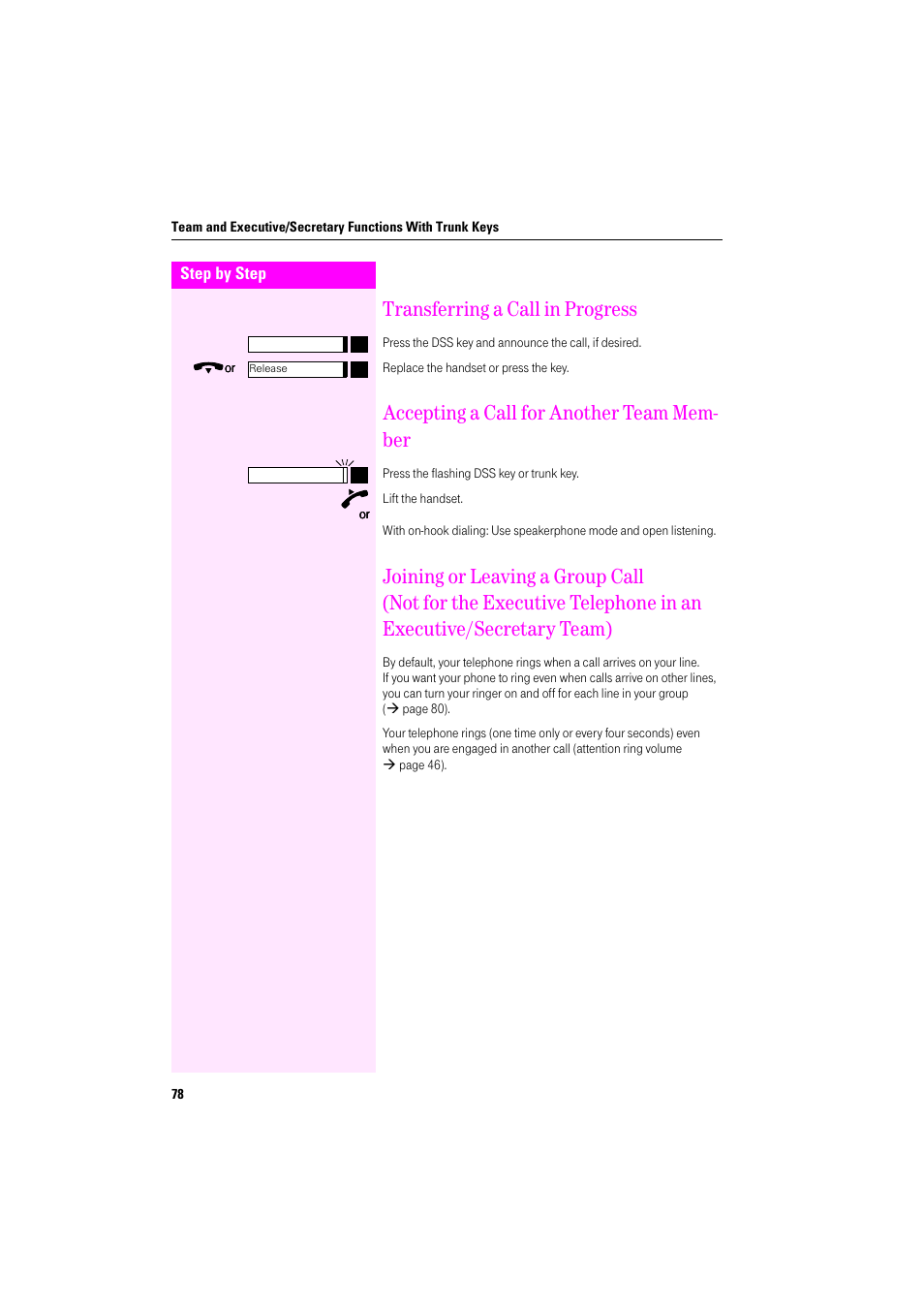 Team and Executive/Secretary Functions With Trunk Keys

Step by Step

Transferring a Call in Progress

Press the DSS key and announce the call, if desired.

or Release

Replace the handset or press the key.

Accepting a Call for Another Team Member

Press the flashing DSS key or trunk key.

Lift the handset.

or

With on-hook dialing: Use speakerphone mode and open listening.

Joining or Leaving a Group Call (Not for the Executive Telephone in an Executive/Secretary Team)

By default, your telephone rings when a call arrives on your line. If you want your phone to ring even when calls arrive on other lines, you can turn your ringer on and off for each line in your group (→ page 80).

Your telephone rings (one time only or every four seconds) even when you are engaged in another call (attention ring volume → page 46).

78